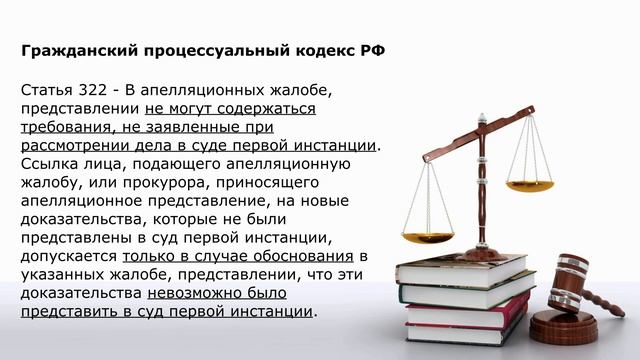 Гражданский процессуальный кодекс РФ

Статья 322 - В апелляционных жалобе, представлении не могут содержаться требования, не заявленные при рассмотрении дела в суде первой инстанции. Ссылка лица, подающего апелляционную жалобу, или прокурора, приносящего апелляционное представление, на новые доказательства, которые не были представлены в суд первой инстанции, допускается только в случае обоснования в указанных жалобе, представлении, что эти доказательства невозможно было представить в суд первой инстанции.